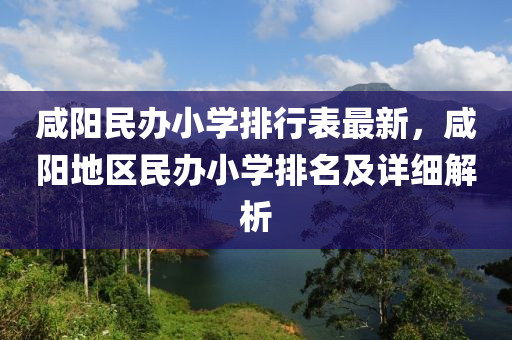 咸阳民办小学排行表最新，咸阳地区民办小学排名及详细解析